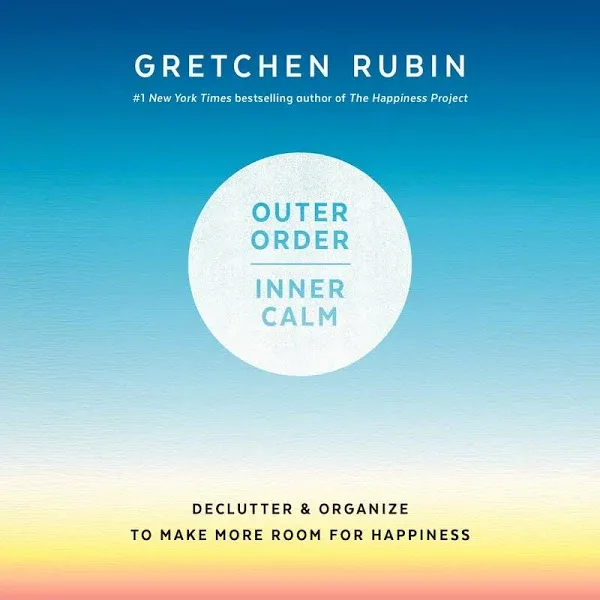 GRETCHEN RUBIN

#1 New York Times bestselling author of The Happiness Project

OUTER ORDER

INNER CALM

DECLUTTER & ORGANIZE
TO MAKE MORE ROOM FOR HAPPINESS